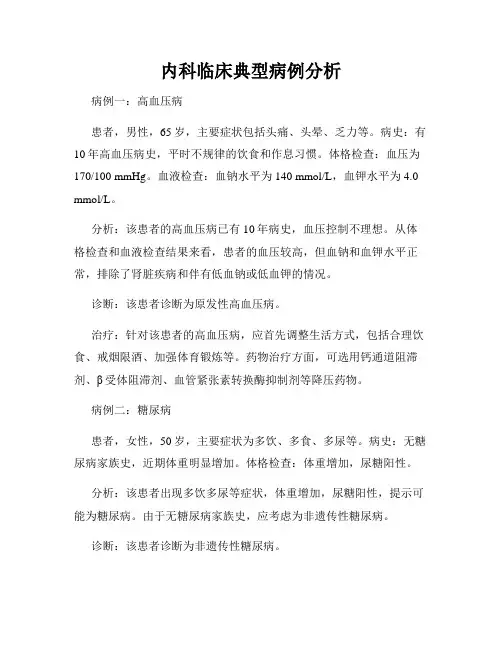 内科临床典型病例分析

病例一：高血压病

患者，男性，65岁，主要症状包括头痛、头晕、乏力等。病史：有10年高血压病史，平时不规律的饮食和作息习惯。体格检查：血压为170/100 mmHg。血液检查：血钠水平为140 mmol/L，血钾水平为4.0 mmol/L。

分析：该患者的高血压病已有10年病史，血压控制不理想。从体格检查和血液检查结果来看，患者的血压较高，但血钠和血钾水平正常，排除了肾脏疾病和伴有低血钠或低血钾的情况。

诊断：该患者诊断为原发性高血压病。

治疗：针对该患者的高血压病，应首先调整生活方式，包括合理饮食、戒烟限酒、加强体育锻炼等。药物治疗方面，可选用钙通道阻滞剂、β受体阻滞剂、血管紧张素转换酶抑制剂等降压药物。

病例二：糖尿病

患者，女性，50岁，主要症状为多饮、多食、多尿等。病史：无糖尿病家族史，近期体重明显增加。体格检查：体重增加，尿糖阳性。

分析：该患者出现多饮多尿等症状，体重增加，尿糖阳性，提示可能为糖尿病。由于无糖尿病家族史，应考虑为非遗传性糖尿病。

诊断：该患者诊断为非遗传性糖尿病。